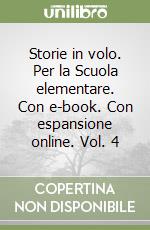 unilibro

Storie in volo. Per la Scuola elementare. Con e-book. Con espansione online. Vol. 4

COPERTINA NON DISPONIBILE